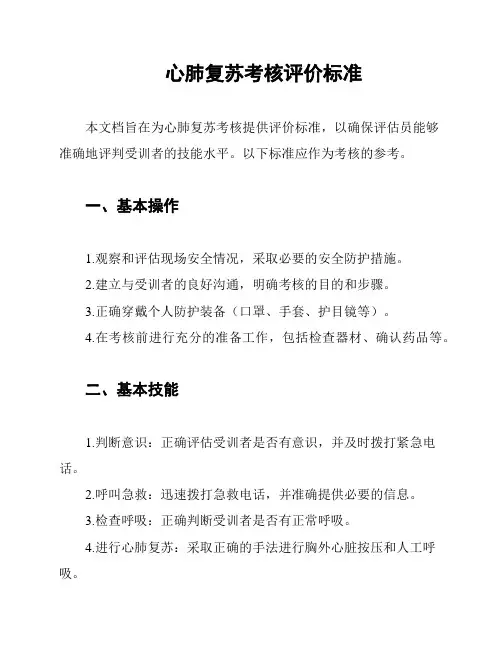 心肺复苏考核评价标准

本文档旨在为心肺复苏考核提供评价标准，以确保评估员能够准确地评判受训者的技能水平。以下标准应作为考核的参考。

一、基本操作

1.观察和评估现场安全情况，采取必要的安全防护措施。

2.建立与受训者的良好沟通，明确考核的目的和步骤。

3.正确穿戴个人防护装备（口罩、手套、护目镜等）。

4.在考核前进行充分的准备工作，包括检查器材、确认药品等。

二、基本技能

1.判断意识：正确评估受训者是否有意识，并及时拨打紧急电话。

2.呼叫急救：迅速拨打急救电话，并准确提供必要的信息。

3.检查呼吸：正确判断受训者是否有正常呼吸。

4.进行心肺复苏：采取正确的手法进行胸外心脏按压和人工呼吸。